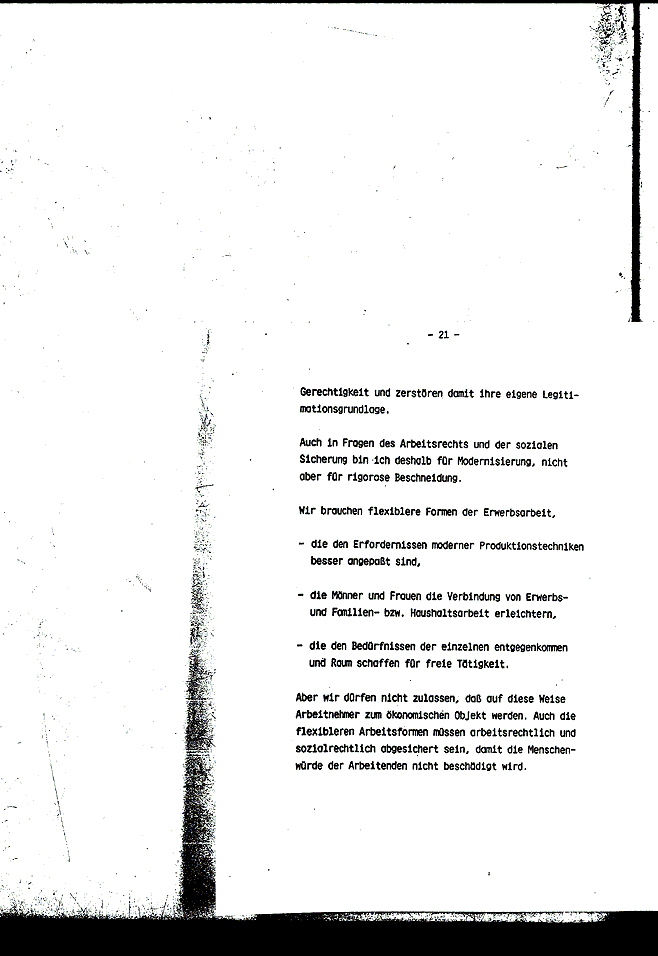 - 21 -

Gerechtigkeit und zerstören damit ihre eigene Legitimationsgrundlage.

Auch in Fragen des Arbeitsrechts und der sozialen Sicherung bin ich deshalb für Modernisierung, nicht aber für rigorose Beschneidung.

Wir brauchen flexiblere Formen der Erwerbsarbeit,

- die den Erfordernissen moderner Produktionstechniken besser angepaßt sind,

- die Männer und Frauen die Verbindung von Erwerbs- und Familien- bzw. Haushaltsarbeit erleichtern,

- die den Bedürfnissen der einzelnen entgegenkommen und Raum schaffen für freie Tätigkeit.

Aber wir dürfen nicht zulassen, daß auf diese Weise Arbeitnehmer zum ökonomischen Objekt werden. Auch die flexibleren Arbeitsformen müssen arbeitsrechtlich und sozialrechtlich abgesichert sein, damit die Menschenwürde der Arbeitenden nicht beschädigt wird.